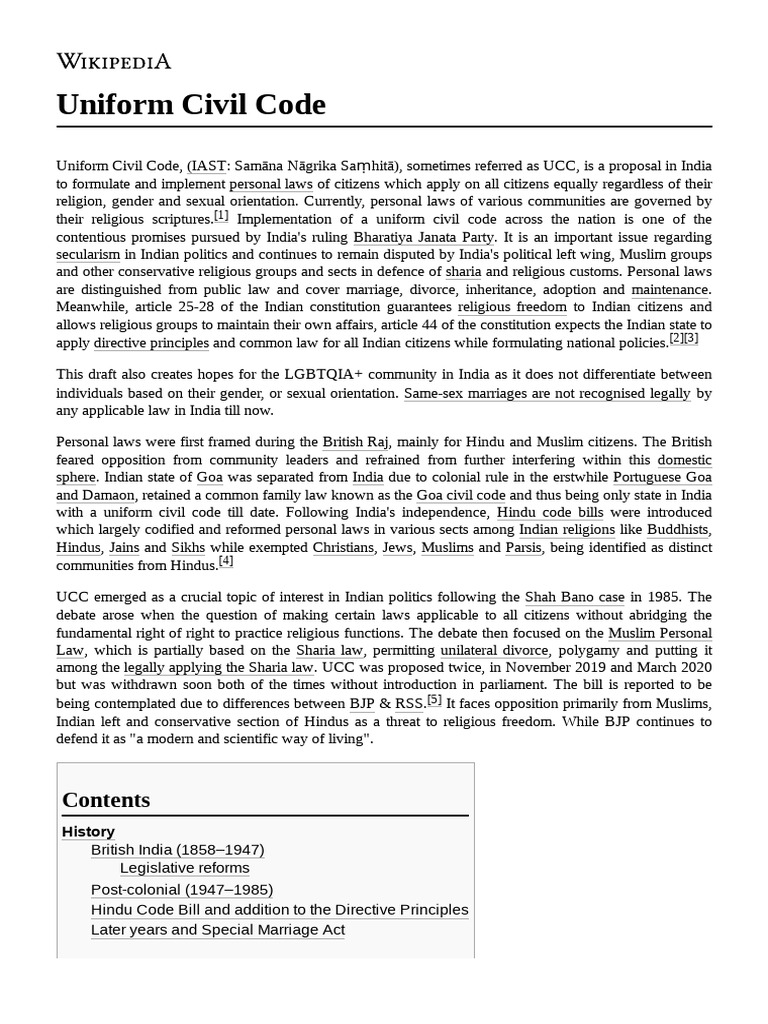 WIKIPEDIA

Uniform Civil Code

Uniform Civil Code, (IAST: Samāna Nāgrika Saṃhitā), sometimes referred as UCC, is a proposal in India to formulate and implement personal laws of citizens which apply on all citizens equally regardless of their religion, gender and sexual orientation. Currently, personal laws of various communities are governed by their religious scriptures.[1] Implementation of a uniform civil code across the nation is one of the contentious promises pursued by India's ruling Bharatiya Janata Party. It is an important issue regarding secularism in Indian politics and continues to remain disputed by India's political left wing, Muslim groups and other conservative religious groups and sects in defence of sharia and religious customs. Personal laws are distinguished from public law and cover marriage, divorce, inheritance, adoption and maintenance. Meanwhile, article 25-28 of the Indian constitution guarantees religious freedom to Indian citizens and allows religious groups to maintain their own affairs, article 44 of the constitution expects the Indian state to apply directive principles and common law for all Indian citizens while formulating national policies.[2][3]

This draft also creates hopes for the LGBTQIA+ community in India as it does not differentiate between individuals based on their gender, or sexual orientation. Same-sex marriages are not recognised legally by any applicable law in India till now.

Personal laws were first framed during the British Raj, mainly for Hindu and Muslim citizens. The British feared opposition from community leaders and refrained from further interfering within this domestic sphere. Indian state of Goa was separated from India due to colonial rule in the erstwhile Portuguese Goa and Damaon, retained a common family law known as the Goa civil code and thus being only state in India with a uniform civil code till date. Following India's independence, Hindu code bills were introduced which largely codified and reformed personal laws in various sects among Indian religions like Buddhists, Hindus, Jains and Sikhs while exempted Christians, Jews, Muslims and Parsis, being identified as distinct communities from Hindus.[4]

UCC emerged as a crucial topic of interest in Indian politics following the Shah Bano case in 1985. The debate arose when the question of making certain laws applicable to all citizens without abridging the fundamental right of right to practice religious functions. The debate then focused on the Muslim Personal Law, which is partially based on the Sharia law, permitting unilateral divorce, polygamy and putting it among the legally applying the Sharia law. UCC was proposed twice, in November 2019 and March 2020 but was withdrawn soon both of the times without introduction in parliament. The bill is reported to be being contemplated due to differences between BJP & RSS.[5] It faces opposition primarily from Muslims, Indian left and conservative section of Hindus as a threat to religious freedom. While BJP continues to defend it as "a modern and scientific way of living".

Contents
History
British India (1858–1947)
Legislative reforms
Post-colonial (1947–1985)
Hindu Code Bill and addition to the Directive Principles
Later years and Special Marriage Act